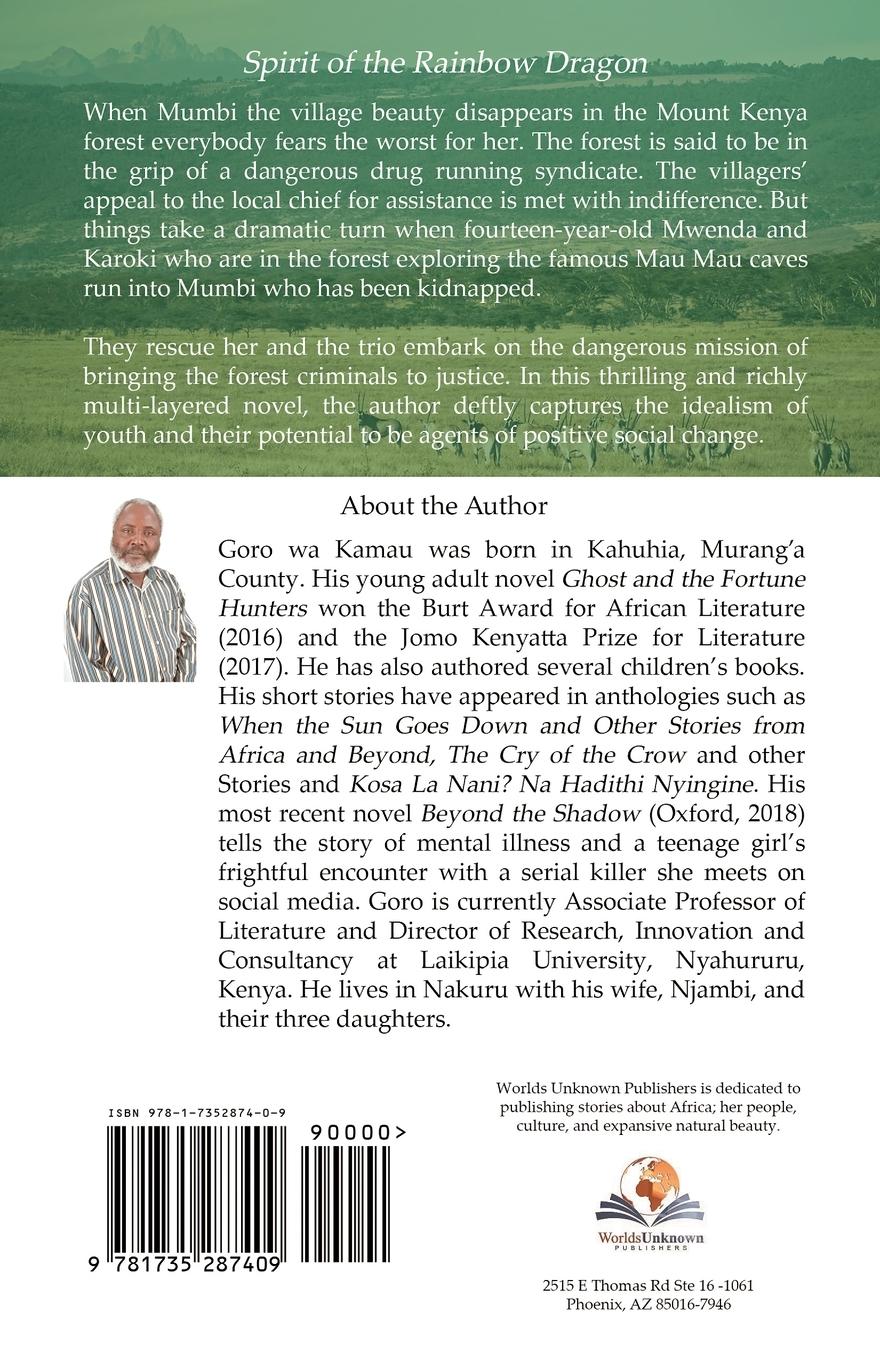 Spirit of the Rainbow Dragon

When Mumbi the village beauty disappears in the Mount Kenya forest everybody fears the worst for her. The forest is said to be in the grip of a dangerous drug running syndicate. The villagers' appeal to the local chief for assistance is met with indifference. But things take a dramatic turn when fourteen-year-old Mwenda and Karoki who are in the forest exploring the famous Mau Mau caves run into Mumbi who has been kidnapped.

They rescue her and the trio embark on the dangerous mission of bringing the forest criminals to justice. In this thrilling and richly multi-layered novel, the author deftly captures the idealism of youth and their potential to be agents of positive social change.

About the Author

Goro wa Kamau was born in Kahuhia, Murang'a County. His young adult novel Ghost and the Fortune Hunters won the Burt Award for African Literature (2016) and the Jomo Kenyatta Prize for Literature (2017). He has also authored several children's books. His short stories have appeared in anthologies such as When the Sun Goes Down and Other Stories from Africa and Beyond, The Cry of the Crow and other Stories and Kosa La Nani? Na Hadithi Nyingine. His most recent novel Beyond the Shadow (Oxford, 2018) tells the story of mental illness and a teenage girl's frightful encounter with a serial killer she meets on social media. Goro is currently Associate Professor of Literature and Director of Research, Innovation and Consultancy at Laikipia University, Nyahururu, Kenya. He lives in Nakuru with his wife, Njambi, and their three daughters.

ISBN 978-1-7352874-0-9

90000>

9 781735 287409

Worlds Unknown Publishers is dedicated to publishing stories about Africa; her people, culture, and expansive natural beauty.

WorldsUnknown PUBLISHERS

2515 E Thomas Rd Ste 16 -1061
Phoenix, AZ 85016-7946